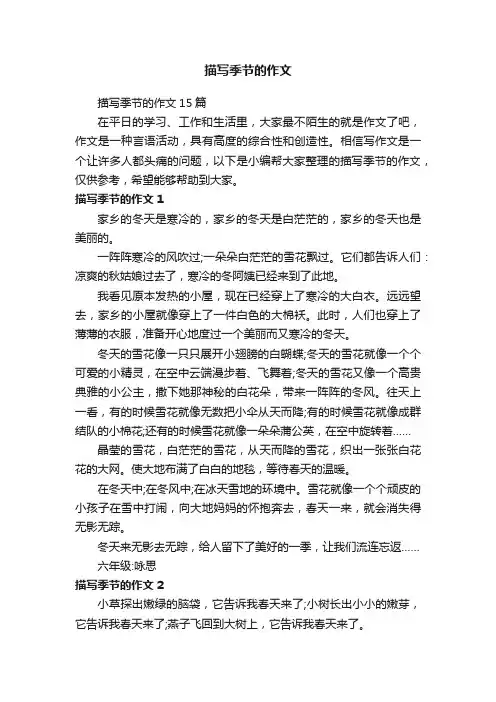 描写季节的作文

描写季节的作文 15 篇

在平日的学习、工作和生活里，大家最不陌生的就是作文了吧，作文是一种言语活动，具有高度的综合性和创造性。相信写作文是一个让许多人都头痛的问题，以下是小编帮大家整理的描写季节的作文，仅供参考，希望能够帮助到大家。

描写季节的作文 1

家乡的冬天是寒冷的，家乡的冬天是白茫茫的，家乡的冬天也是美丽的。

一阵阵寒冷的风吹过;一朵朵白茫茫的雪花飘过。它们都告诉人们：凉爽的秋姑娘过去了，寒冷的冬阿姨已经来到了此地。

我看见原本发热的小屋，现在已经穿上了寒冷的大白衣。远远望去，家乡的小屋就像穿上了一件白色的大棉袄。此时，人们也穿上了薄薄的衣服，准备开心地度过一个美丽而又寒冷的冬天。

冬天的雪花像一只只展开小翅膀的白蝴蝶;冬天的雪花就像一个个可爱的小精灵，在空中云端漫步着、飞舞着;冬天的雪花又像一个高贵典雅的小公主，撒下她那神秘的白花朵，带来一阵阵的冬风。往天上一看，有的时候雪花就像无数把小伞从天而降;有的时候雪花就像成群结队的小棉花;还有的时候雪花就像一朵朵蒲公英，在空中旋转着……

晶莹的雪花，白茫茫的雪花，从天而降的雪花，织出一张张白花花的大网。使大地布满了白白的地毯，等待春天的温暖。

在冬天中;在冬风中;在冰天雪地的环境中。雪花就像一个个顽皮的小孩子在雪中打闹，向大地妈妈的怀抱奔去，春天一来，就会消失得无影无踪。

冬天来无影去无踪，给人留下了美好的一季，让我们流连忘返……

六年级:咏思

描写季节的作文 2

小草探出嫩绿的脑袋，它告诉我春天来了;小树长出小小的嫩芽，它告诉我春天来了;燕子飞回到大树上，它告诉我春天来了。